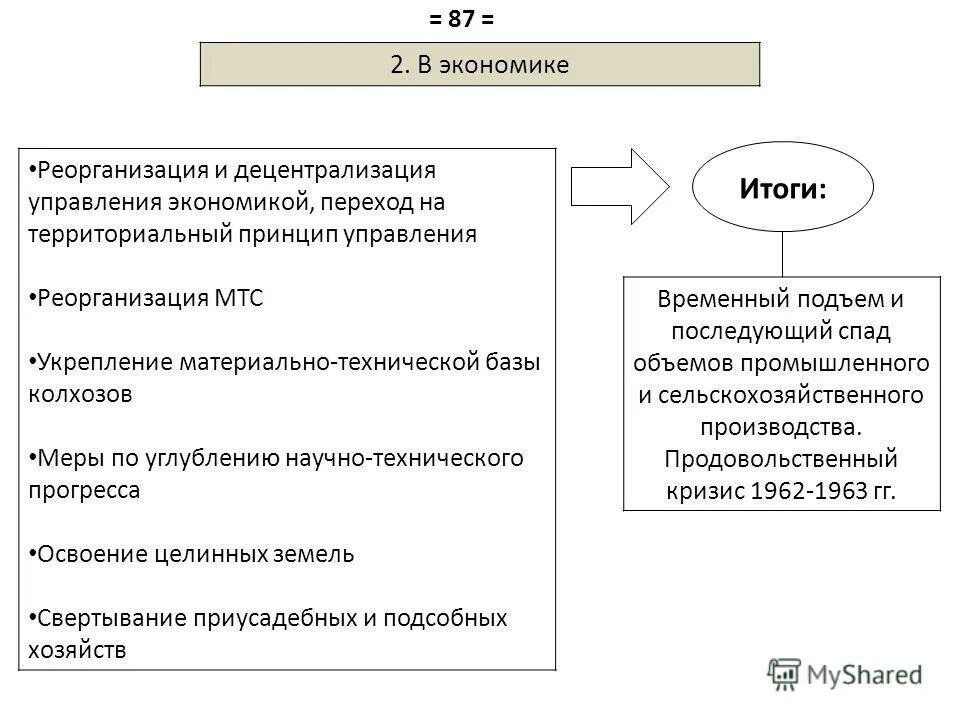 = 87 =

2. В экономике

•Реорганизация и децентрализация управления экономикой, переход на территориальный принцип управления

•Реорганизация МТС

•Укрепление материально-технической базы колхозов

•Меры по углублению научно-технического прогресса

•Освоение целинных земель

•Свертывание приусадебных и подсобных хозяйств

Итоги:

Временный подъем и последующий спад объемов промышленного и сельскохозяйственного производства. Продовольственный кризис 1962-1963 гг.

MyShared